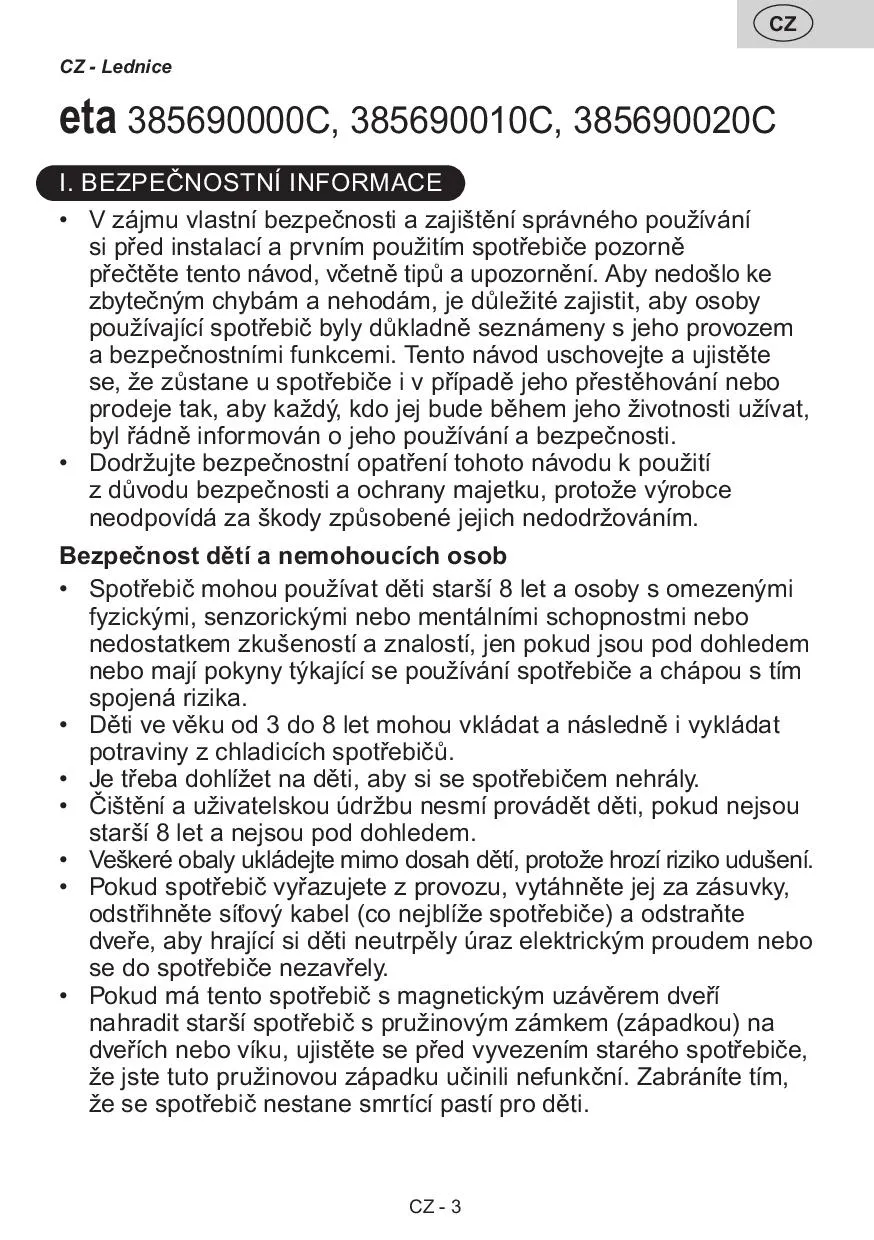 CZ

CZ - Lednice

eta 385690000C, 385690010C, 385690020C

I. BEZPEČNOSTNÍ INFORMACE

• V zájmu vlastní bezpečnosti a zajištění správného používání si před instalací a prvním použitím spotřebiče pozorně přečtěte tento návod, včetně tipů a upozornění. Aby nedošlo ke zbytečným chybám a nehodám, je důležité zajistit, aby osoby používající spotřebič byly důkladně seznámeny s jeho provozem a bezpečnostními funkcemi. Tento návod uschovejte a ujistěte se, že zůstane u spotřebiče i v případě jeho přestěhování nebo prodeje tak, aby každý, kdo jej bude během jeho životnosti užívat, byl řádně informován o jeho používání a bezpečnosti.
• Dodržujte bezpečnostní opatření tohoto návodu k použití z důvodu bezpečnosti a ochrany majetku, protože výrobce neodpovídá za škody způsobené jejich nedodržováním.

Bezpečnost dětí a nemohoucích osob

• Spotřebič mohou používat děti starší 8 let a osoby s omezenými fyzickými, senzorickými nebo mentálními schopnostmi nebo nedostatkem zkušeností a znalostí, jen pokud jsou pod dohledem nebo mají pokyny týkající se používání spotřebiče a chápou s tím spojená rizika.
• Děti ve věku od 3 do 8 let mohou vkládat a následně i vykládat potraviny z chladicích spotřebičů.
• Je třeba dohlížet na děti, aby si se spotřebičem nehrály.
• Čištění a uživatelskou údržbu nesmí provádět děti, pokud nejsou starší 8 let a nejsou pod dohledem.
• Veškeré obaly ukládejte mimo dosah dětí, protože hrozí riziko udušení.
• Pokud spotřebič vyřazujete z provozu, vytáhněte jej za zásuvky, odstřihněte síťový kabel (co nejblíže spotřebiče) a odstraňte dveře, aby hrající si děti neutrpěly úraz elektrickým proudem nebo se do spotřebiče nezavřely.
• Pokud má tento spotřebič s magnetickým uzávěrem dveří nahradit starší spotřebič s pružinovým zámkem (západkou) na dveřích nebo víku, ujistěte se před vyvezením starého spotřebiče, že jste tuto pružinovou západku učinili nefunkční. Zabráníte tím, že se spotřebič nestane smrtící pastí pro děti.

CZ - 3